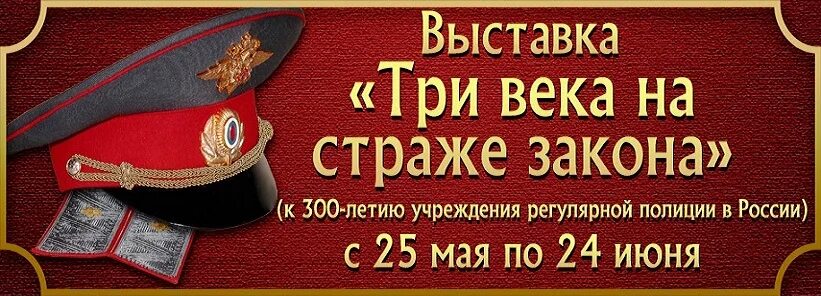 Выставка
«Три века на страже закона»
(к 300-летию учреждения регулярной полиции в России)
с 25 мая по 24 июня